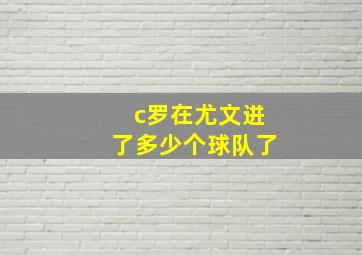 c罗在尤文进了多少个球队了